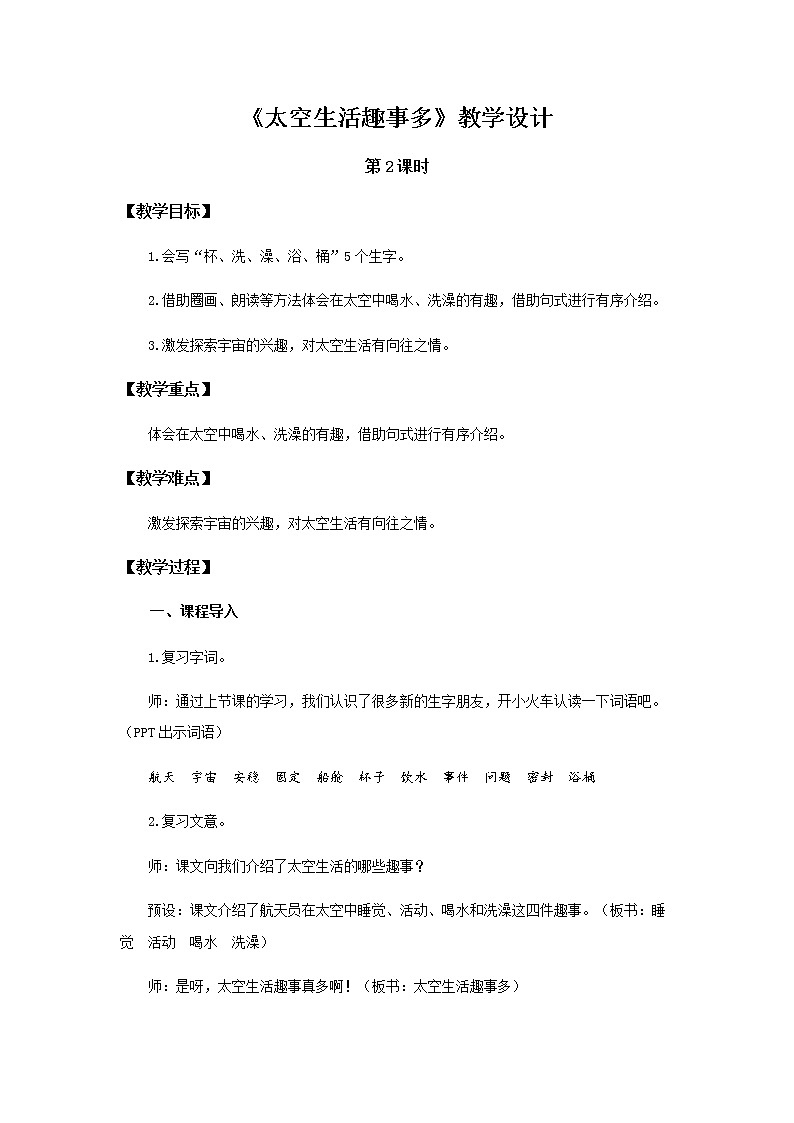 《太空生活趣事多》教学设计

第2课时

【教学目标】

1.会写“杯、洗、澡、浴、桶”5个生字。

2.借助圈画、朗读等方法体会在太空中喝水、洗澡的有趣，借助句式进行有序介绍。

3.激发探索宇宙的兴趣，对太空生活有向往之情。

【教学重点】

体会在太空中喝水、洗澡的有趣，借助句式进行有序介绍。

【教学难点】

激发探索宇宙的兴趣，对太空生活有向往之情。

【教学过程】

一、课程导入

1.复习字词。

师：通过上节课的学习，我们认识了很多新的生字朋友，开小火车认读一下词语吧。（PPT出示词语）

航天　宇宙　安稳　固定　船舱　杯子　饮水　事件　问题　密封　浴桶

2.复习文意。

师：课文向我们介绍了太空生活的哪些趣事？

预设：课文介绍了航天员在太空中睡觉、活动、喝水和洗澡这四件趣事。（板书：睡觉　活动　喝水　洗澡）

师：是呀，太空生活趣事真多啊！（板书：太空生活趣事多）